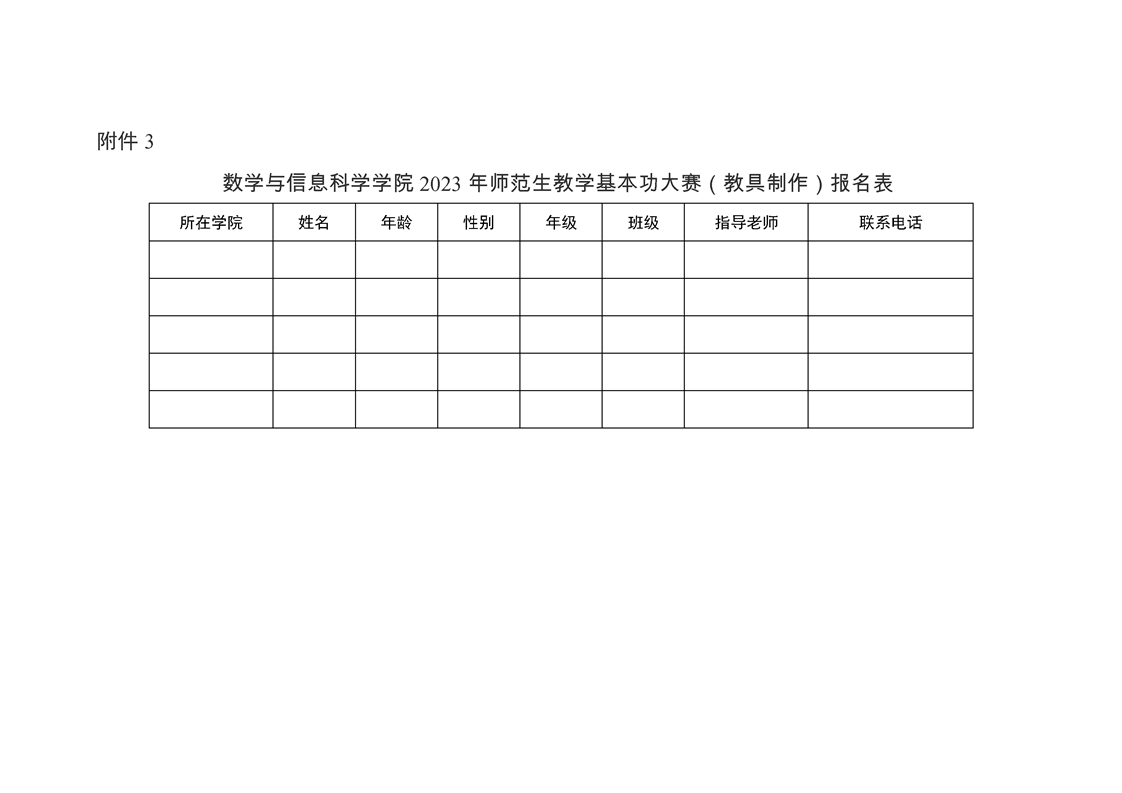 附件3

数学与信息科学学院2023年师范生教学基本功大赛（教具制作）报名表

| 所在学院 | 姓名 | 年龄 | 性别 | 年级 | 班级 | 指导老师 | 联系电话 |
|---|---|---|---|---|---|---|---|
| | | | | | | | |
| | | | | | | | |
| | | | | | | | |
| | | | | | | | |
| | | | | | | | |